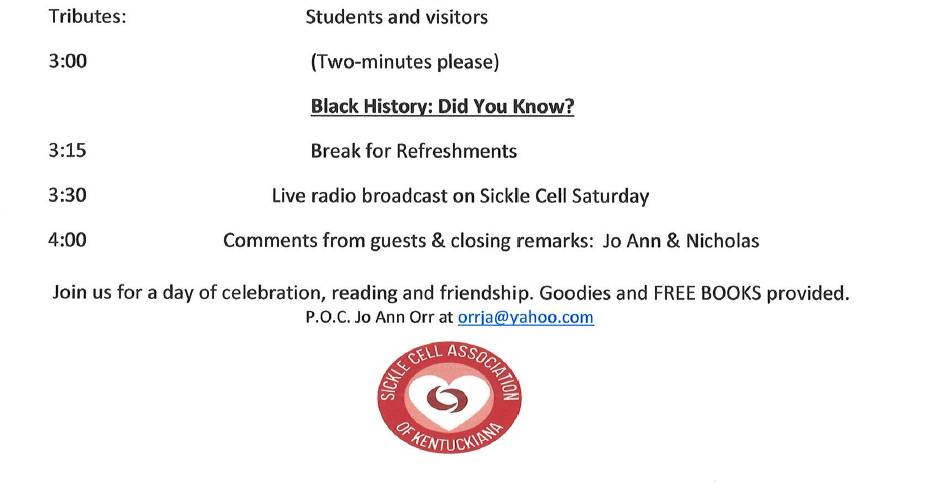 Tributes: Students and visitors

3:00 (Two-minutes please)

Black History: Did You Know?

3:15 Break for Refreshments

3:30 Live radio broadcast on Sickle Cell Saturday

4:00 Comments from guests & closing remarks: Jo Ann & Nicholas

Join us for a day of celebration, reading and friendship. Goodies and FREE BOOKS provided.
P.O.C. Jo Ann Orr at orrja@yahoo.com

SICKLE CELL ASSOCIATION OF KENTUCKIANA